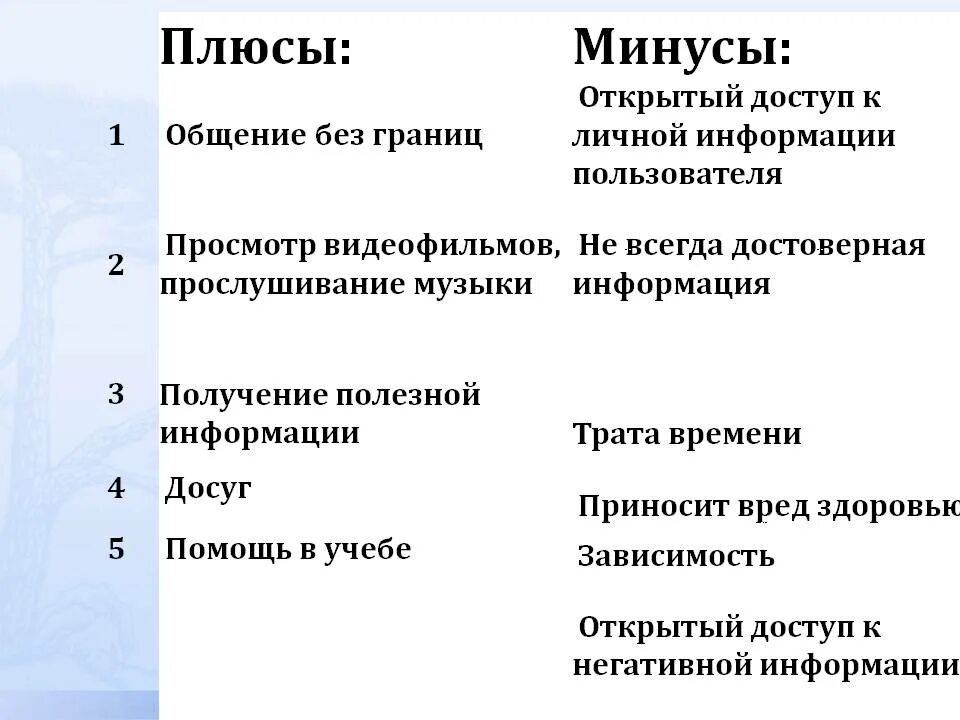 |  | Плюсы: | Минусы: |
|---|---|---|
| 1 | Общение без границ | Открытый доступ к личной информации пользователя |
| 2 | Просмотр видеофильмов, прослушивание музыки | Не всегда достоверная информация |
| 3 | Получение полезной информации | Трата времени |
| 4 | Досуг | Приносит вред здоровью |
| 5 | Помощь в учебе | Зависимость |
|  |  | Открытый доступ к негативной информации |